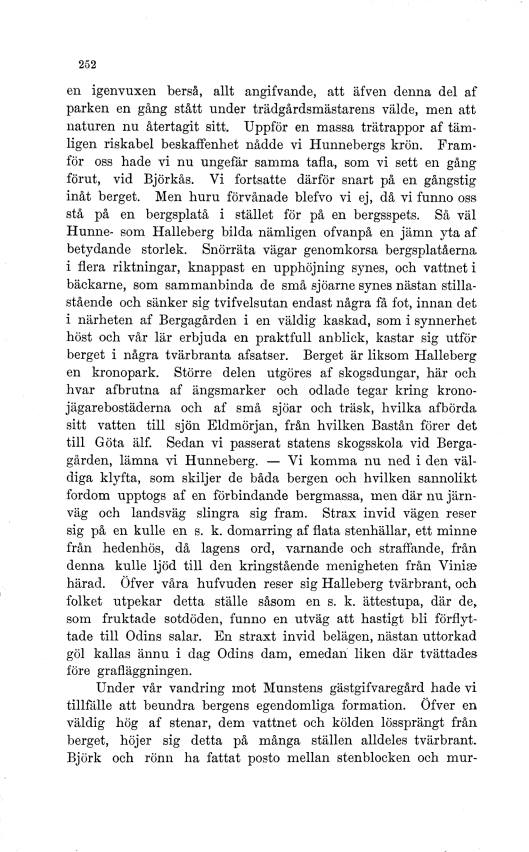 252

en igenvuxen berså, allt angifvande, att äfven denna del af parken en gång stått under trädgårdsmästarens välde, men att naturen nu återtagit sitt. Uppför en massa trätrappor af tämligen riskabel beskaffenhet nådde vi Hunnebergs krön. Framför oss hade vi nu ungefär samma tafla, som vi sett en gång förut, vid Björkås. Vi fortsatte därför snart på en gångstig inåt berget. Men huru förvånade blefvo vi ej, då vi funno oss stå på en bergsplatå i stället för på en bergsspets. Så väl Hunne- som Halleberg bilda nämligen ofvanpå en jämn yta af betydande storlek. Snörräta vägar genomkorsa bergsplatåerna i flera riktningar, knappast en upphöjning synes, och vattnet i bäckarne, som sammanbinda de små sjöarne synes nästan stillastående och sänker sig tvifvelsutan endast några få fot, innan det i närheten af Bergagården i en väldig kaskad, som i synnerhet höst och vår lär erbjuda en praktfull anblick, kastar sig utför berget i några tvärbranta afsatser. Berget är liksom Halleberg en kronopark. Större delen utgöres af skogsdungar, här och hvar afbrutna af ängsmarker och odlade tegar kring kronojägarebostäderna och af små sjöar och träsk, hvilka afbörda sitt vatten till sjön Eldmörjan, från hvilken Bastån förer det till Göta älf. Sedan vi passerat statens skogsskola vid Bergagården, lämna vi Hunneberg. — Vi komma nu ned i den väldiga klyfta, som skiljer de båda bergen och hvilken sannolikt fordom upptogs af en förbindande bergmassa, men där nu järnväg och landsväg slingra sig fram. Strax invid vägen reser sig på en kulle en s. k. domarring af flata stenhällar, ett minne från hedenhös, då lagens ord, varnande och straffande, från denna kulle ljöd till den kringstående menigheten från Viniæ härad. Öfver våra hufvuden reser sig Halleberg tvärbrant, och folket utpekar detta ställe såsom en s. k. ättestupa, där de, som fruktade sotdöden, funno en utväg att hastigt bli förflyttade till Odins salar. En straxt invid belägen, nästan uttorkad göl kallas ännu i dag Odins dam, emedan liken där tvättades före grafläggningen.

Under vår vandring mot Munstens gästgifvaregård hade vi tillfälle att beundra bergens egendomliga formation. Öfver en väldig hög af stenar, dem vattnet och kölden lössprängt från berget, höjer sig detta på många ställen alldeles tvärbrant. Björk och rönn ha fattat posto mellan stenblocken och mur-